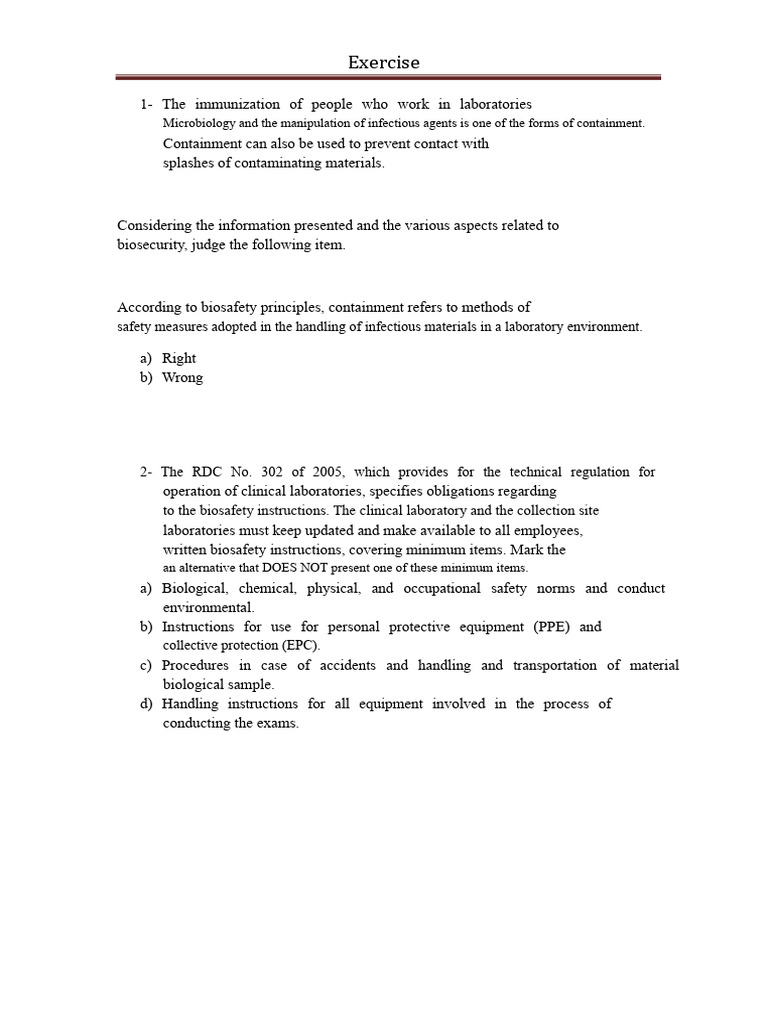 Exercise

1- The immunization of people who work in laboratories Microbiology and the manipulation of infectious agents is one of the forms of containment. Containment can also be used to prevent contact with splashes of contaminating materials.

Considering the information presented and the various aspects related to biosecurity, judge the following item.

According to biosafety principles, containment refers to methods of safety measures adopted in the handling of infectious materials in a laboratory environment.

a) Right
b) Wrong

2- The RDC No. 302 of 2005, which provides for the technical regulation for operation of clinical laboratories, specifies obligations regarding to the biosafety instructions. The clinical laboratory and the collection site laboratories must keep updated and make available to all employees, written biosafety instructions, covering minimum items. Mark the an alternative that DOES NOT present one of these minimum items.

a) Biological, chemical, physical, and occupational safety norms and conduct environmental.
b) Instructions for use for personal protective equipment (PPE) and collective protection (EPC).
c) Procedures in case of accidents and handling and transportation of material biological sample.
d) Handling instructions for all equipment involved in the process of conducting the exams.